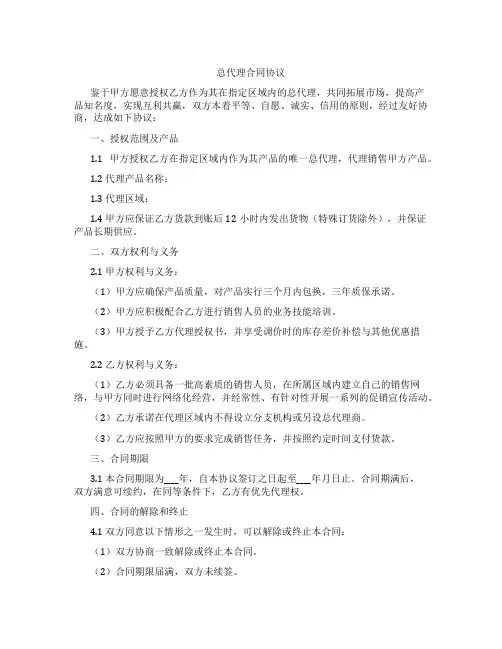 总代理合同协议

鉴于甲方愿意授权乙方作为其在指定区域内的总代理，共同拓展市场，提高产品知名度，实现互利共赢，双方本着平等、自愿、诚实、信用的原则，经过友好协商，达成如下协议：

一、授权范围及产品

1.1 甲方授权乙方在指定区域内作为其产品的唯一总代理，代理销售甲方产品。

1.2 代理产品名称：

1.3 代理区域：

1.4 甲方应保证乙方货款到账后 12 小时内发出货物（特殊订货除外），并保证产品长期供应。

二、双方权利与义务

2.1 甲方权利与义务：

（1）甲方应确保产品质量，对产品实行三个月内包换，三年质保承诺。

（2）甲方应积极配合乙方进行销售人员的业务技能培训。

（3）甲方授予乙方代理授权书，并享受调价时的库存差价补偿与其他优惠措施。

2.2 乙方权利与义务：

（1）乙方必须具备一批高素质的销售人员，在所属区域内建立自己的销售网络，与甲方同时进行网络化经营，并经常性、有针对性开展一系列的促销宣传活动。

（2）乙方承诺在代理区域内不得设立分支机构或另设总代理商。

（3）乙方应按照甲方的要求完成销售任务，并按照约定时间支付货款。

三、合同期限

3.1 本合同期限为___年，自本协议签订之日起至___年月日止。合同期满后，双方满意可续约，在同等条件下，乙方有优先代理权。

四、合同的解除和终止

4.1 双方同意以下情形之一发生时，可以解除或终止本合同：

（1）双方协商一致解除或终止本合同。

（2）合同期限届满，双方未续签。